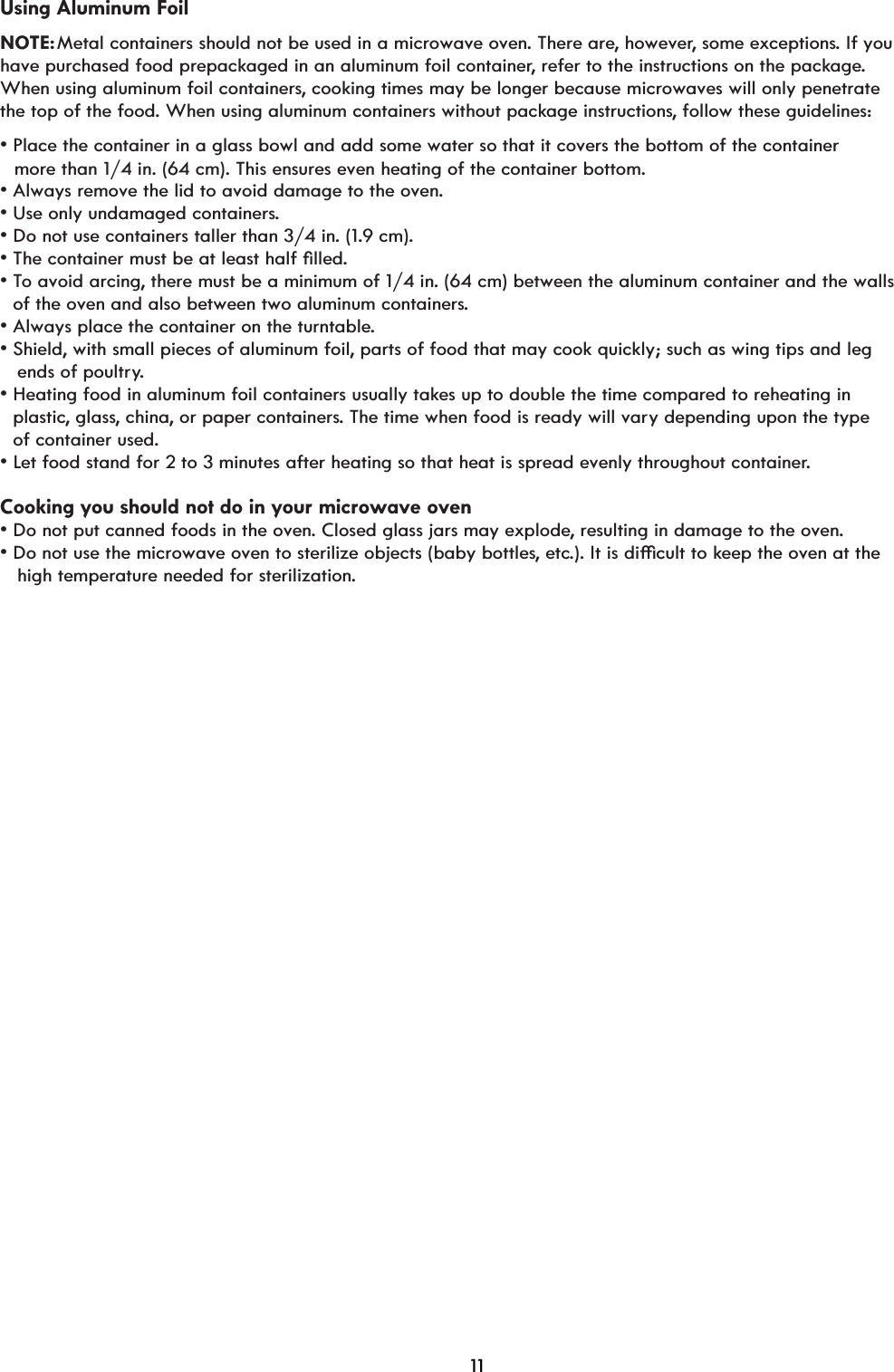 Using Aluminum Foil

NOTE: Metal containers should not be used in a microwave oven. There are, however, some exceptions. If you have purchased food prepackaged in an aluminum foil container, refer to the instructions on the package. When using aluminum foil containers, cooking times may be longer because microwaves will only penetrate the top of the food. When using aluminum containers without package instructions, follow these guidelines:

• Place the container in a glass bowl and add some water so that it covers the bottom of the container more than 1/4 in. (64 cm). This ensures even heating of the container bottom.
• Always remove the lid to avoid damage to the oven.
• Use only undamaged containers.
• Do not use containers taller than 3/4 in. (1.9 cm).
• The container must be at least half filled.
• To avoid arcing, there must be a minimum of 1/4 in. (64 cm) between the aluminum container and the walls of the oven and also between two aluminum containers.
• Always place the container on the turntable.
• Shield, with small pieces of aluminum foil, parts of food that may cook quickly; such as wing tips and leg ends of poultry.
• Heating food in aluminum foil containers usually takes up to double the time compared to reheating in plastic, glass, china, or paper containers. The time when food is ready will vary depending upon the type of container used.
• Let food stand for 2 to 3 minutes after heating so that heat is spread evenly throughout container.

Cooking you should not do in your microwave oven
• Do not put canned foods in the oven. Closed glass jars may explode, resulting in damage to the oven.
• Do not use the microwave oven to sterilize objects (baby bottles, etc.). It is difficult to keep the oven at the high temperature needed for sterilization.

11